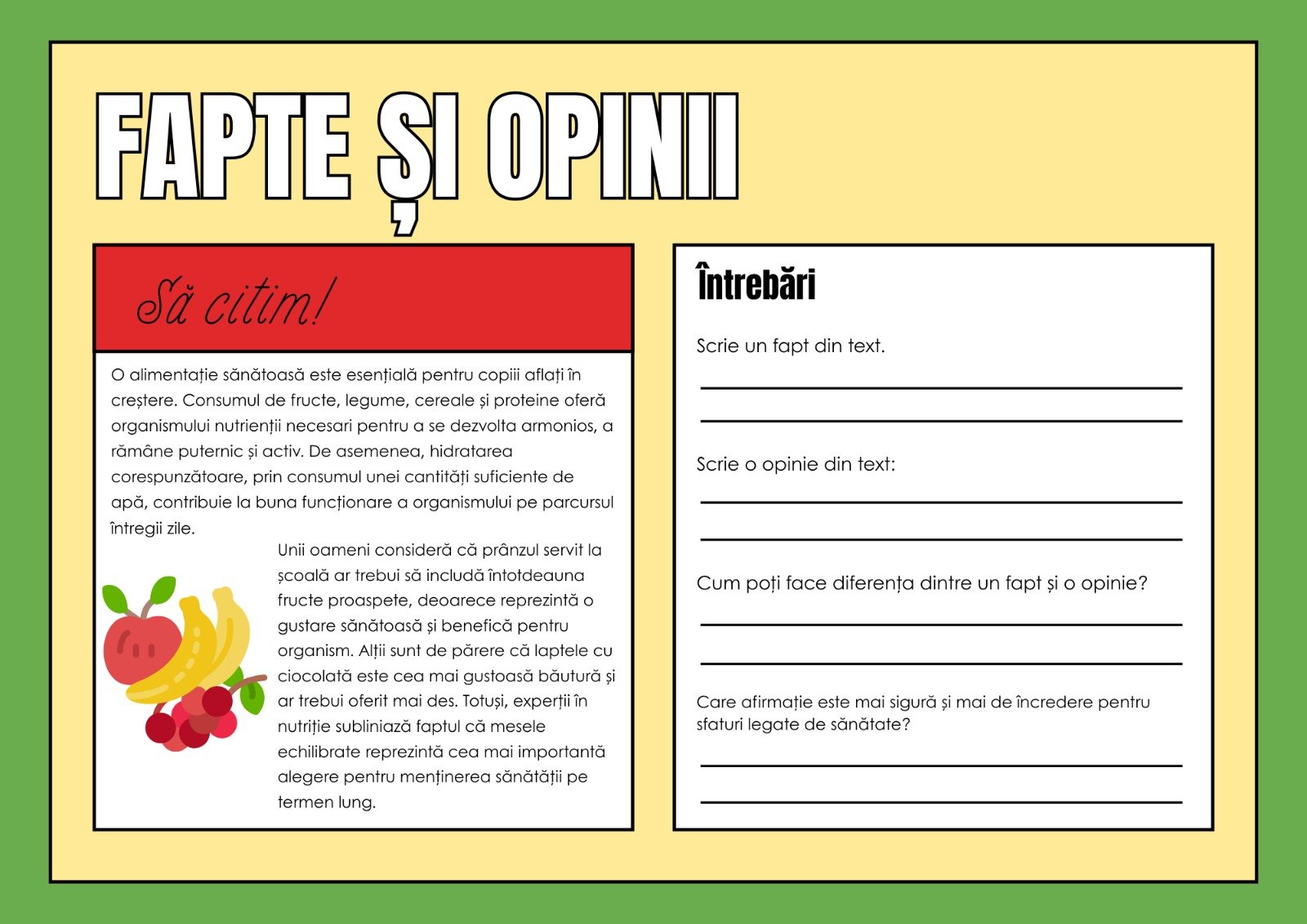 FAPTE ȘI OPINII

Să citim!

O alimentație sănătoasă este esențială pentru copiii aflați în creștere. Consumul de fructe, legume, cereale și proteine oferă organismului nutrienții necesari pentru a se dezvolta armonios, a rămâne puternic și activ. De asemenea, hidratarea corespunzătoare, prin consumul unei cantități suficiente de apă, contribuie la buna funcționare a organismului pe parcursul întregii zile.

Unii oameni consideră că prânzul servit la școală ar trebui să includă întotdeauna fructe proaspete, deoarece reprezintă o gustare sănătoasă și benefică pentru organism. Alții sunt de părere că laptele cu ciocolată este cea mai gustoasă băutură și ar trebui oferit mai des. Totuși, experții în nutriție subliniază faptul că mesele echilibrate reprezintă cea mai importantă alegere pentru menținerea sănătății pe termen lung.

Întrebări

Scrie un fapt din text.

____
____

Scrie o opinie din text:

____
____

Cum poți face diferența dintre un fapt și o opinie?

____
____

Care afirmație este mai sigură și mai de încredere pentru sfaturi legate de sănătate?

____
____